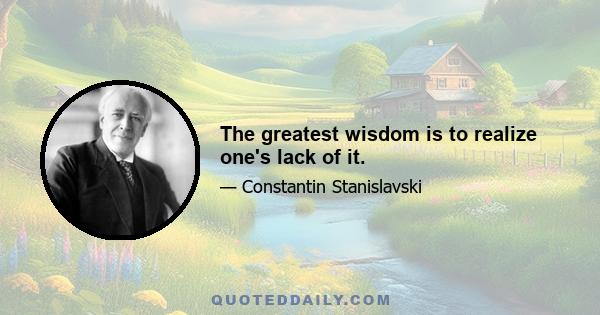 The greatest wisdom is to realize one's lack of it.

— Constantin Stanislavski

QUOTEDDAILY.COM